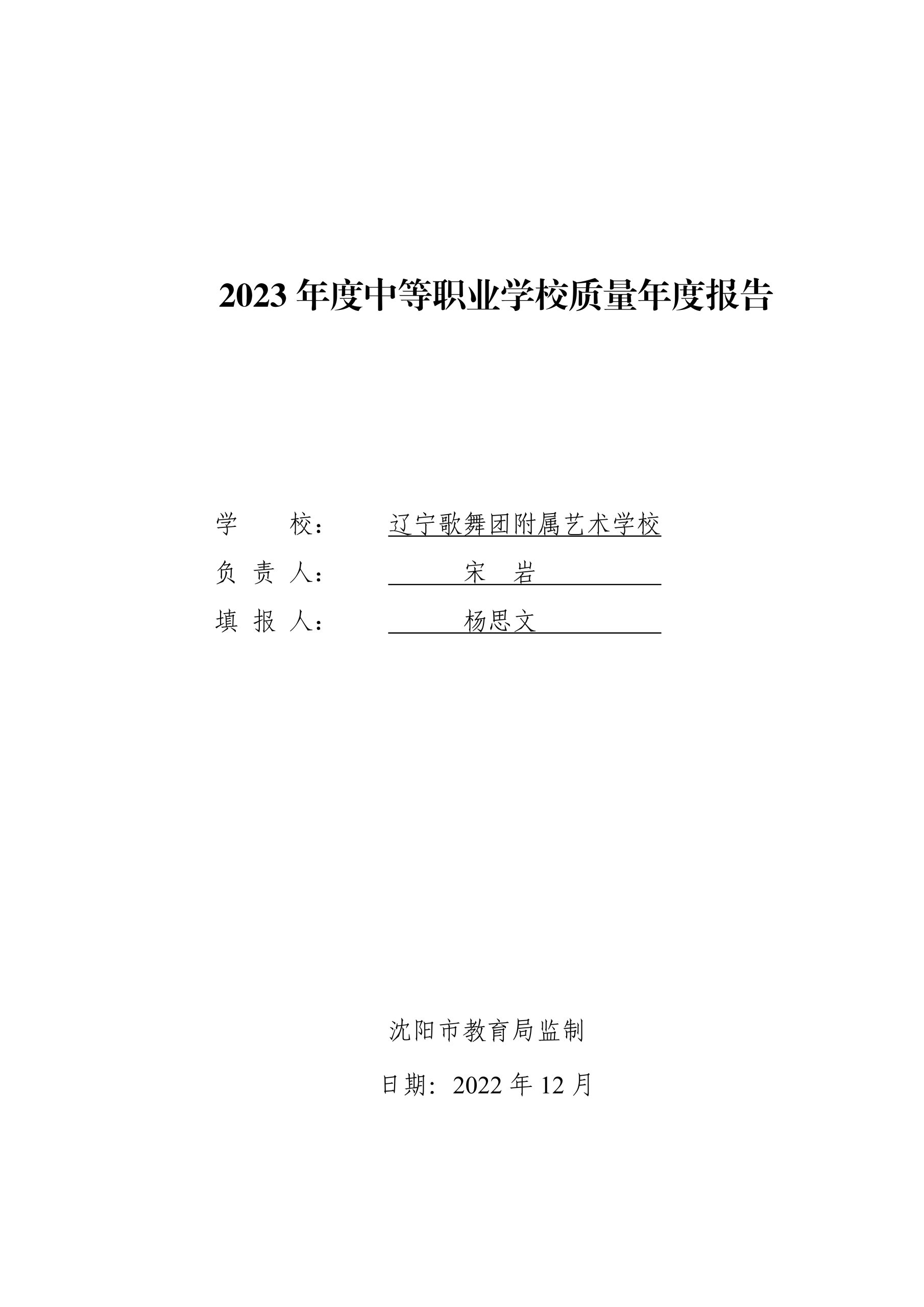 2023 年度中等职业学校质量年度报告

学　　校：　　辽宁歌舞团附属艺术学校

负 责 人：　　宋　岩

填 报 人：　　杨思文

沈阳市教育局监制

日期：2022 年 12 月